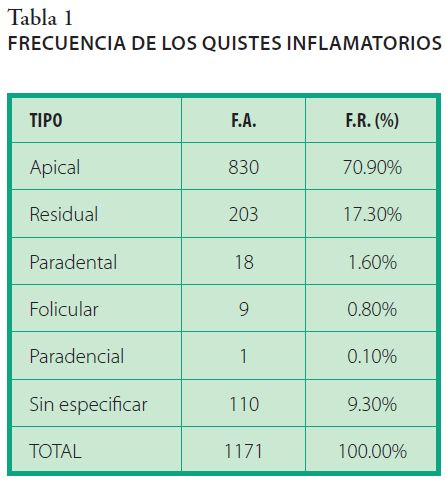 Tabla 1
FRECUENCIA DE LOS QUISTES INFLAMATORIOS

| TIPO | F.A. | F.R. (%) |
|---|---|---|
| Apical | 830 | 70.90% |
| Residual | 203 | 17.30% |
| Paradental | 18 | 1.60% |
| Folicular | 9 | 0.80% |
| Paradencial | 1 | 0.10% |
| Sin especificar | 110 | 9.30% |
| TOTAL | 1171 | 100.00% |